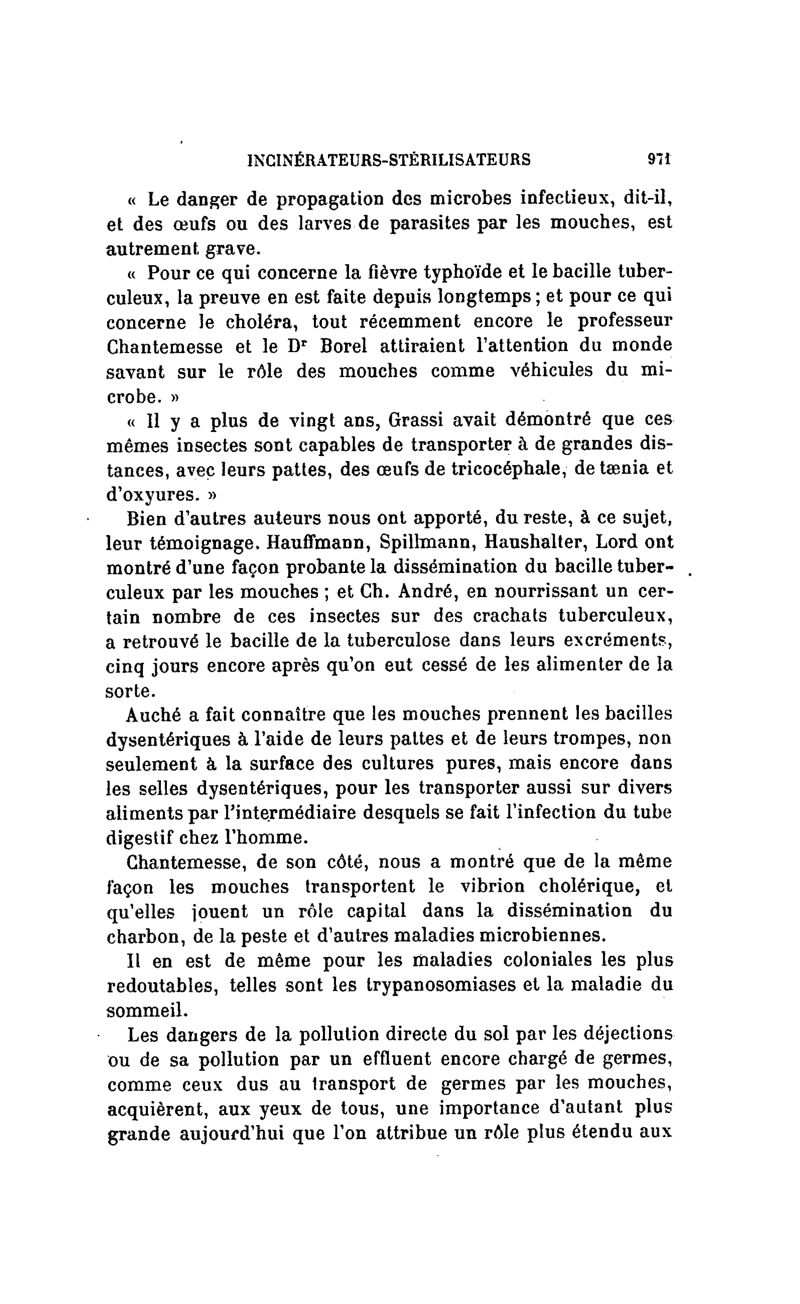 INCINÉRATEURS-STÉRILISATEURS 971

« Le danger de propagation des microbes infectieux, dit-il, et des œufs ou des larves de parasites par les mouches, est autrement grave.

« Pour ce qui concerne la fièvre typhoïde et le bacille tuberculeux, la preuve en est faite depuis longtemps ; et pour ce qui concerne le choléra, tout récemment encore le professeur Chantemesse et le Dr Borel attiraient l'attention du monde savant sur le rôle des mouches comme véhicules du microbe. »

« Il y a plus de vingt ans, Grassi avait démontré que ces mêmes insectes sont capables de transporter à de grandes distances, avec leurs pattes, des œufs de tricocéphale, de tænia et d'oxyures. »

Bien d'autres auteurs nous ont apporté, du reste, à ce sujet, leur témoignage. Hauffmann, Spillmann, Haushalter, Lord ont montré d'une façon probante la dissémination du bacille tuberculeux par les mouches ; et Ch. André, en nourrissant un certain nombre de ces insectes sur des crachats tuberculeux, a retrouvé le bacille de la tuberculose dans leurs excréments, cinq jours encore après qu'on eut cessé de les alimenter de la sorte.

Auché a fait connaître que les mouches prennent les bacilles dysentériques à l'aide de leurs pattes et de leurs trompes, non seulement à la surface des cultures pures, mais encore dans les selles dysentériques, pour les transporter aussi sur divers aliments par l'intermédiaire desquels se fait l'infection du tube digestif chez l'homme.

Chantemesse, de son côté, nous a montré que de la même façon les mouches transportent le vibrion cholérique, et qu'elles jouent un rôle capital dans la dissémination du charbon, de la peste et d'autres maladies microbiennes.

Il en est de même pour les maladies coloniales les plus redoutables, telles sont les trypanosomiases et la maladie du sommeil.

Les dangers de la pollution directe du sol par les déjections ou de sa pollution par un effluent encore chargé de germes, comme ceux dus au transport de germes par les mouches, acquièrent, aux yeux de tous, une importance d'autant plus grande aujourd'hui que l'on attribue un rôle plus étendu aux